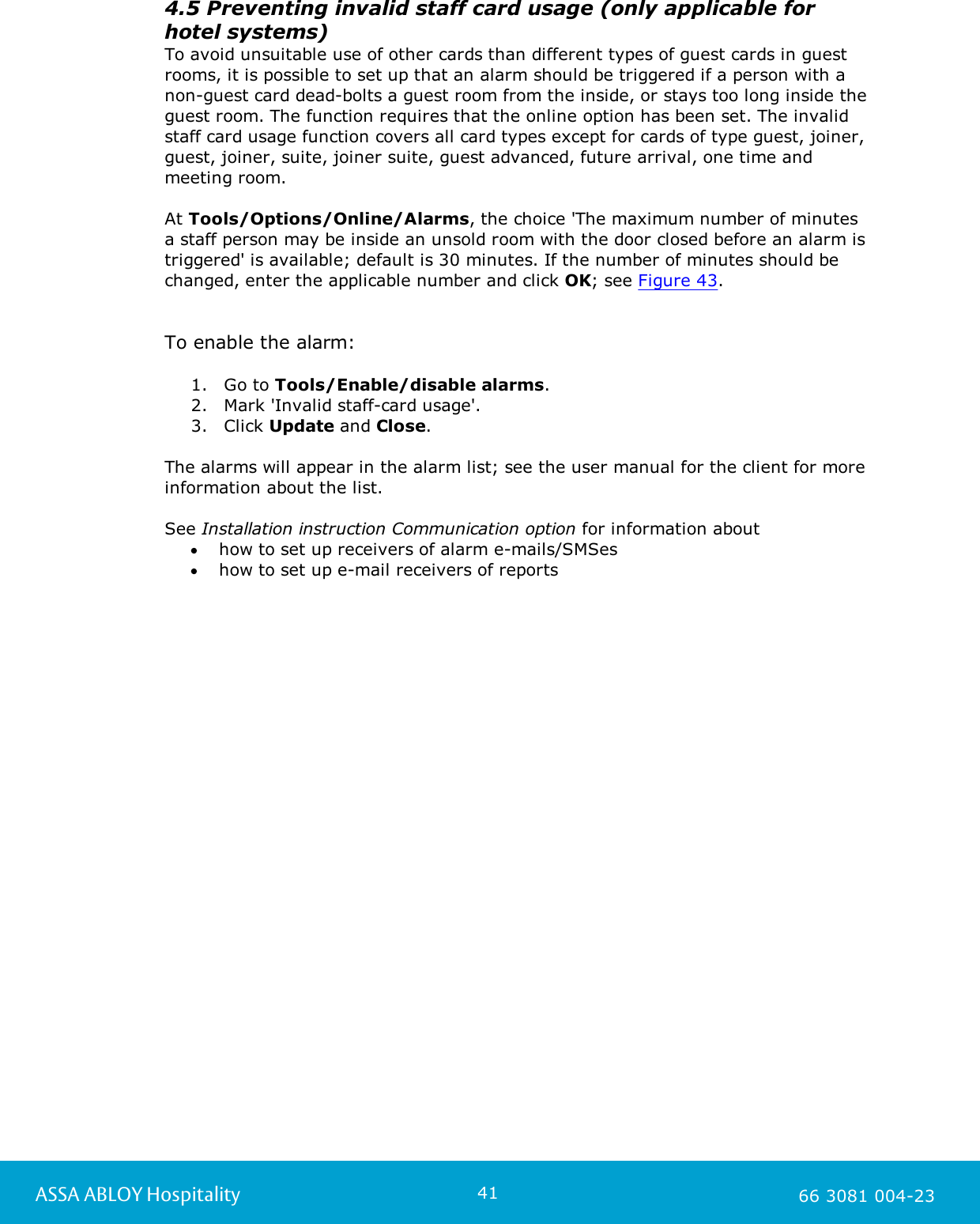 4.5 Preventing invalid staff card usage (only applicable for hotel systems)
To avoid unsuitable use of other cards than different types of guest cards in guest rooms, it is possible to set up that an alarm should be triggered if a person with a non-guest card dead-bolts a guest room from the inside, or stays too long inside the guest room. The function requires that the online option has been set. The invalid staff card usage function covers all card types except for cards of type guest, joiner, guest, joiner, suite, joiner suite, guest advanced, future arrival, one time and meeting room.

At Tools/Options/Online/Alarms, the choice 'The maximum number of minutes a staff person may be inside an unsold room with the door closed before an alarm is triggered' is available; default is 30 minutes. If the number of minutes should be changed, enter the applicable number and click OK; see Figure 43.

To enable the alarm:

1. Go to Tools/Enable/disable alarms.
2. Mark 'Invalid staff-card usage'.
3. Click Update and Close.

The alarms will appear in the alarm list; see the user manual for the client for more information about the list.

See Installation instruction Communication option for information about
• how to set up receivers of alarm e-mails/SMSes
• how to set up e-mail receivers of reports

ASSA ABLOY Hospitality 41 66 3081 004-23